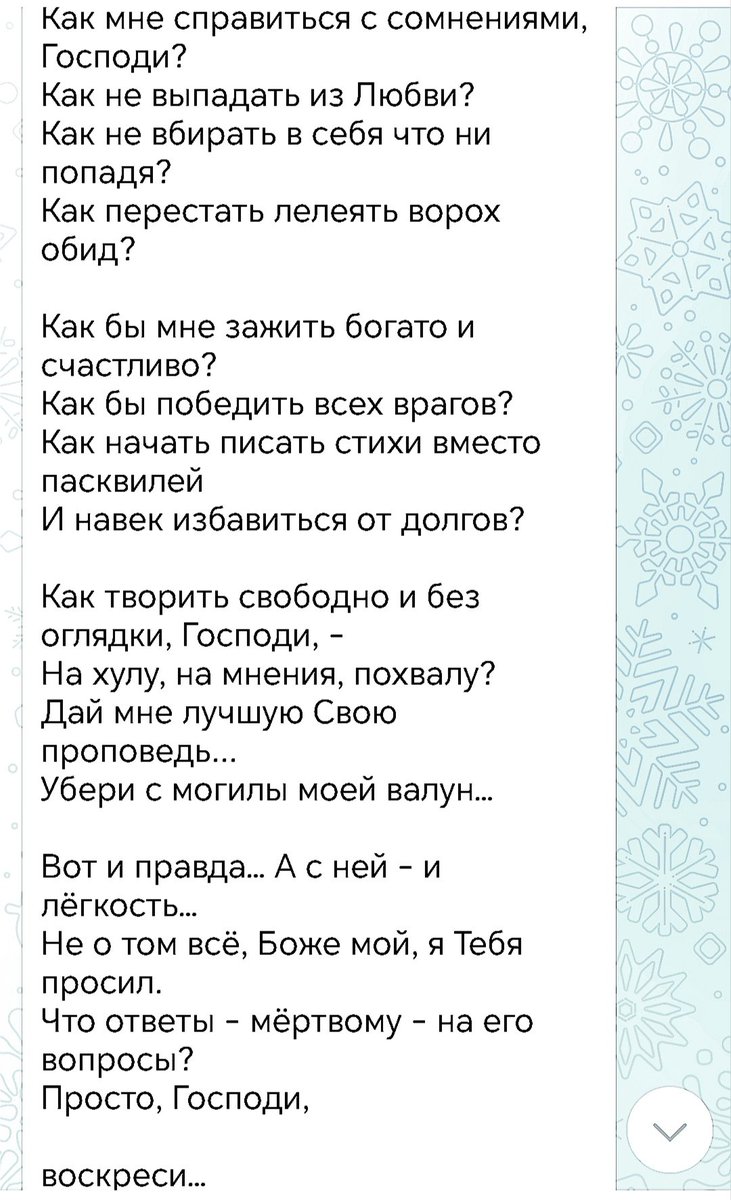 Как мне справиться с сомнениями, Господи?
Как не выпадать из Любви?
Как не вбирать в себя что ни попадя?
Как перестать лелеять ворох обид?

Как бы мне зажить богато и счастливо?
Как бы победить всех врагов?
Как начать писать стихи вместо пасквилей
И навек избавиться от долгов?

Как творить свободно и без оглядки, Господи, -
На хулу, на мнения, похвалу?
Дай мне лучшую Свою проповедь...
Убери с могилы моей валун...

Вот и правда... А с ней - и лёгкость...
Не о том всё, Боже мой, я Тебя просил.
Что ответы - мёртвому - на его вопросы?
Просто, Господи,

воскреси...